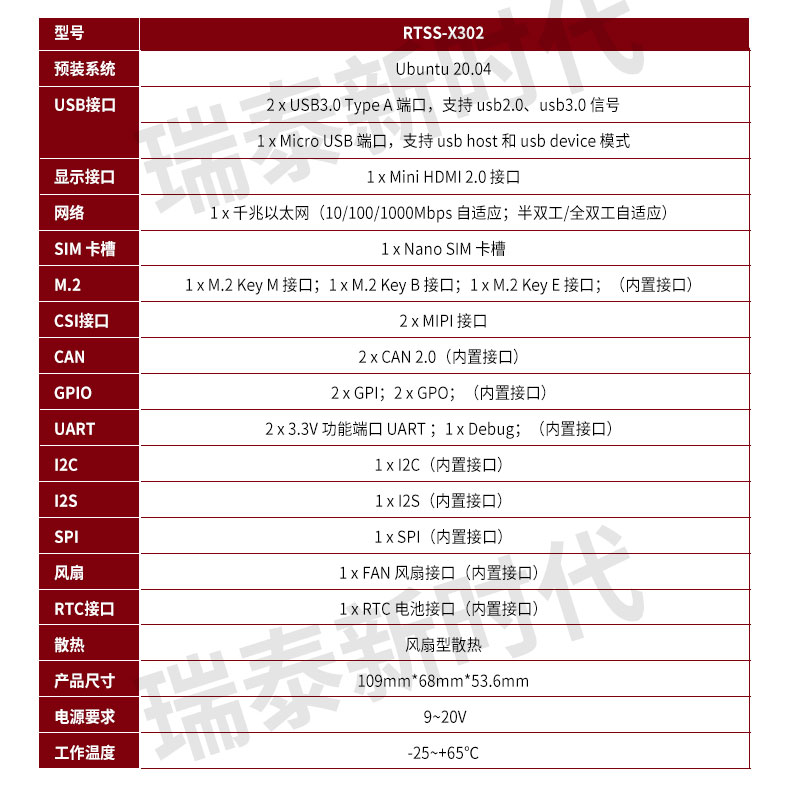 | 型号 | RTSS-X302 |
|---|---|
| 预装系统 | Ubuntu 20.04 |
| USB接口 | 2 x USB3.0 Type A 端口，支持 usb2.0、usb3.0 信号 |
| | 1 x Micro USB 端口，支持 usb host 和 usb device 模式 |
| 显示接口 | 1 x Mini HDMI 2.0 接口 |
| 网络 | 1 x 千兆以太网（10/100/1000Mbps 自适应；半双工/全双工自适应） |
| SIM 卡槽 | 1 x Nano SIM 卡槽 |
| M.2 | 1 x M.2 Key M 接口；1 x M.2 Key B 接口；1 x M.2 Key E 接口；（内置接口） |
| CSI接口 | 2 x MIPI 接口 |
| CAN | 2 x CAN 2.0（内置接口） |
| GPIO | 2 x GPI；2 x GPO；（内置接口） |
| UART | 2 x 3.3V 功能端口 UART；1 x Debug；（内置接口） |
| I2C | 1 x I2C（内置接口） |
| I2S | 1 x I2S（内置接口） |
| SPI | 1 x SPI（内置接口） |
| 风扇 | 1 x FAN 风扇接口（内置接口） |
| RTC接口 | 1 x RTC 电池接口（内置接口） |
| 散热 | 风扇型散热 |
| 产品尺寸 | 109mm*68mm*53.6mm |
| 电源要求 | 9~20V |
| 工作温度 | -25~+65°C |

瑞泰新时代
瑞泰新时代